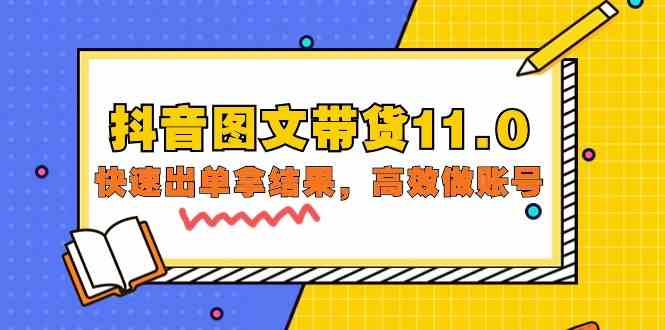 抖音图文带货11.0

快速出单拿结果，高效做账号